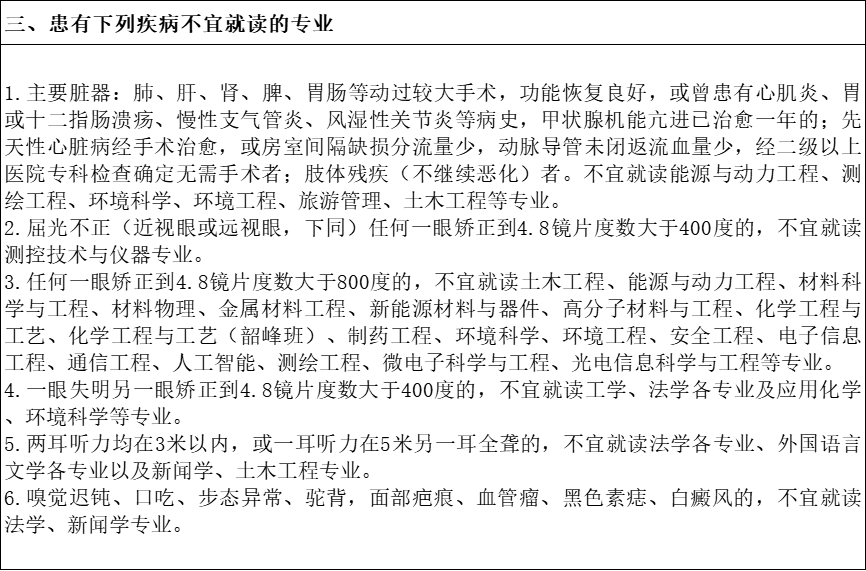 三、患有下列疾病不宜就读的专业

1.主要脏器：肺、肝、肾、脾、胃肠等动过较大手术，功能恢复良好，或曾患有心肌炎、胃或十二指肠溃疡、慢性支气管炎、风湿性关节炎等病史，甲状腺机能亢进已治愈一年的；先天性心脏病经手术治愈，或房室间隔缺损分流量少，动脉导管未闭返流血量少，经二级以上医院专科检查确定无需手术者；肢体残疾（不继续恶化）者。不宜就读能源与动力工程、测绘工程、环境科学、环境工程、旅游管理、土木工程等专业。
2.屈光不正（近视眼或远视眼，下同）任何一眼矫正到4.8镜片度数大于400度的，不宜就读测控技术与仪器专业。
3.任何一眼矫正到4.8镜片度数大于800度的，不宜就读土木工程、能源与动力工程、材料科学与工程、材料物理、金属材料工程、新能源材料与器件、高分子材料与工程、化学工程与工艺、化学工程与工艺（韶峰班）、制药工程、环境科学、环境工程、安全工程、电子信息工程、通信工程、人工智能、测绘工程、微电子科学与工程、光电信息科学与工程等专业。
4.一眼失明另一眼矫正到4.8镜片度数大于400度的，不宜就读工学、法学各专业及应用化学、环境科学等专业。
5.两耳听力均在3米以内，或一耳听力在5米另一耳全聋的，不宜就读法学各专业、外国语言文学各专业以及新闻学、土木工程专业。
6.嗅觉迟钝、口吃、步态异常、驼背，面部疤痕、血管瘤、黑色素痣、白癜风的，不宜就读法学、新闻学专业。